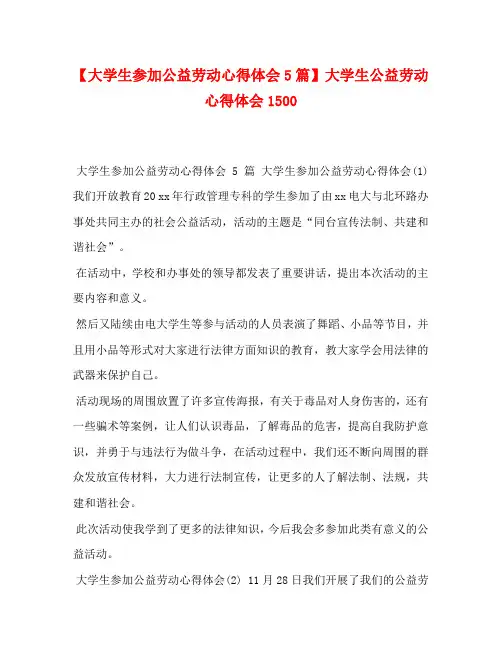 【大学生参加公益劳动心得体会 5 篇】大学生公益劳动心得体会 1500

大学生参加公益劳动心得体会 5 篇 大学生参加公益劳动心得体会(1) 我们开放教育 20 xx 年行政管理专科的学生参加了由 xx 电大与北环路办事处共同主办的社会公益活动，活动的主题是“同台宣传法制、共建和谐社会”。

在活动中，学校和办事处的领导都发表了重要讲话，提出本次活动的主要内容和意义。

然后又陆续由电大学生等参与活动的人员表演了舞蹈、小品等节目，并且用小品等形式对大家进行法律方面知识的教育，教大家学会用法律的武器来保护自己。

活动现场的周围放置了许多宣传海报，有关于毒品对人身伤害的，还有一些骗术等案例，让人们认识毒品，了解毒品的危害，提高自我防护意识，并勇于与违法行为做斗争，在活动过程中，我们还不断向周围的群众发放宣传材料，大力进行法制宣传，让更多的人了解法制、法规，共建和谐社会。

此次活动使我学到了更多的法律知识，今后我会多参加此类有意义的公益活动。

大学生参加公益劳动心得体会(2) 11 月 28 日我们开展了我们的公益劳